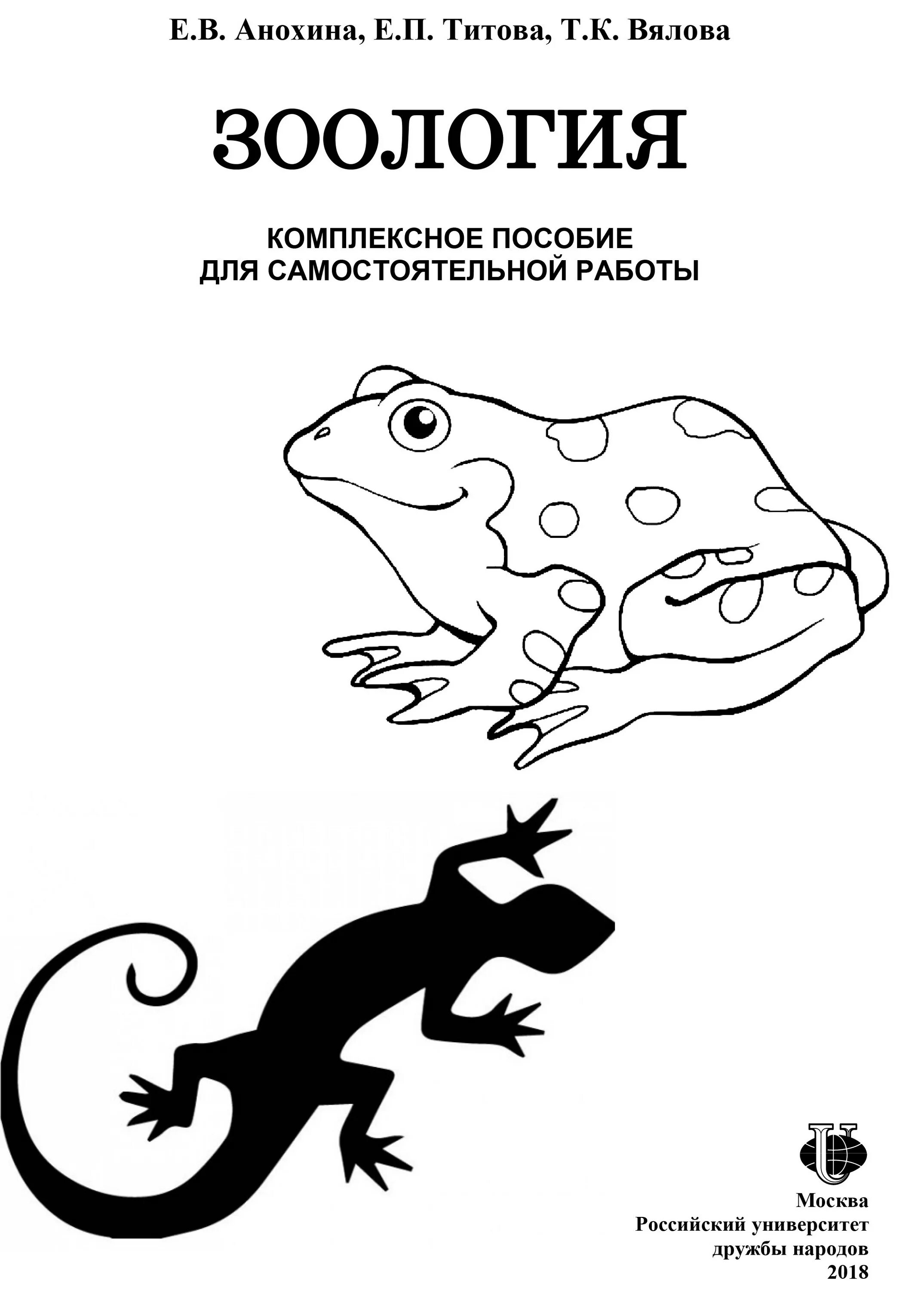 Е.В. Анохина, Е.П. Титова, Т.К. Вялова

ЗООЛОГИЯ

КОМПЛЕКСНОЕ ПОСОБИЕ
ДЛЯ САМОСТОЯТЕЛЬНОЙ РАБОТЫ

Москва
Российский университет
дружбы народов
2018